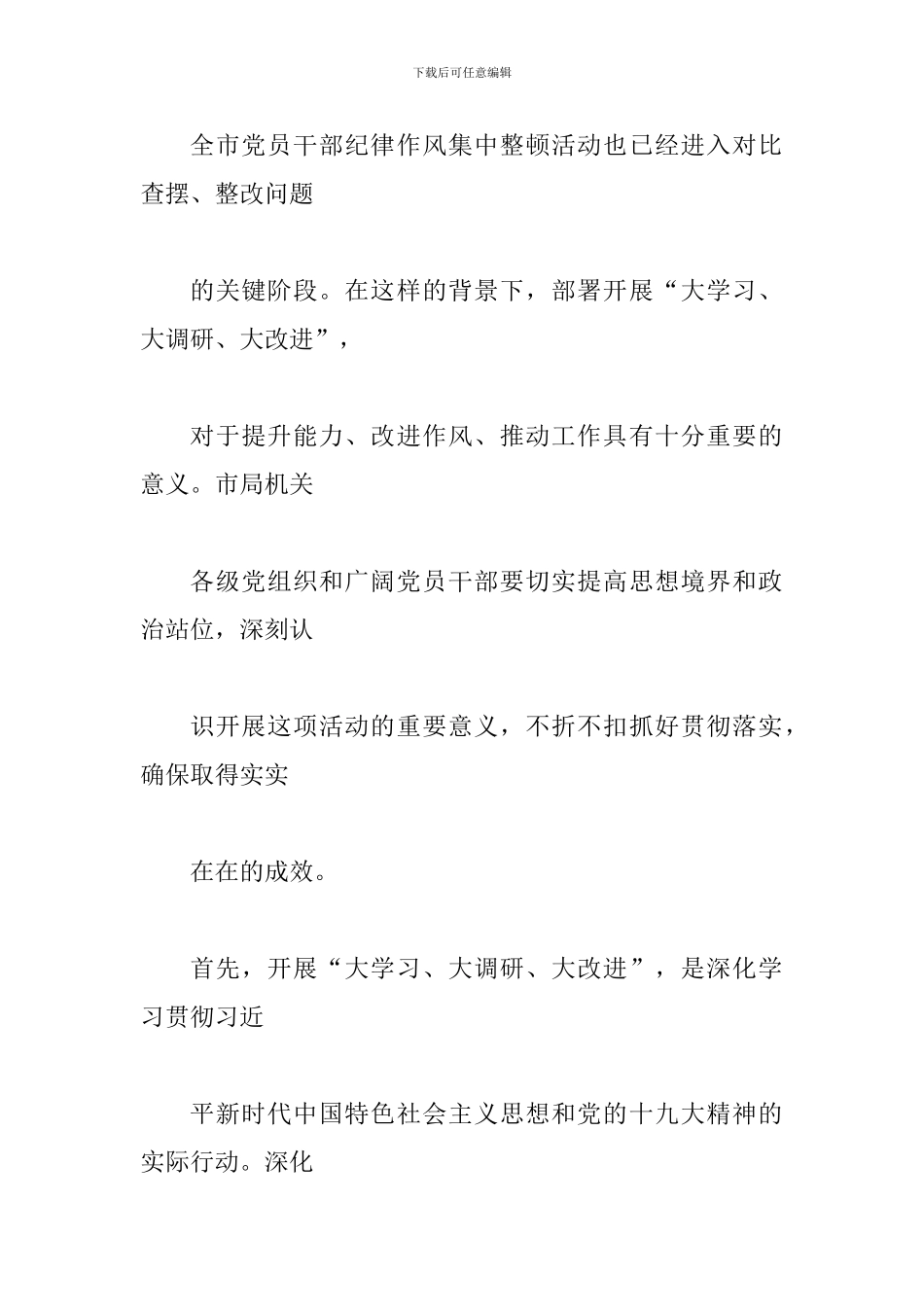 下载后可任意编辑

全市党员干部纪律作风集中整顿活动也已经进入对比查摆、整改问题

的关键阶段。在这样的背景下，部署开展“大学习、大调研、大改进”，

对于提升能力、改进作风、推动工作具有十分重要的意义。市局机关

各级党组织和广阔党员干部要切实提高思想境界和政治站位，深刻认

识开展这项活动的重要意义，不折不扣抓好贯彻落实，确保取得实实

在在的成效。

首先，开展“大学习、大调研、大改进”，是深化学习贯彻习近

平新时代中国特色社会主义思想和党的十九大精神的实际行动。深化